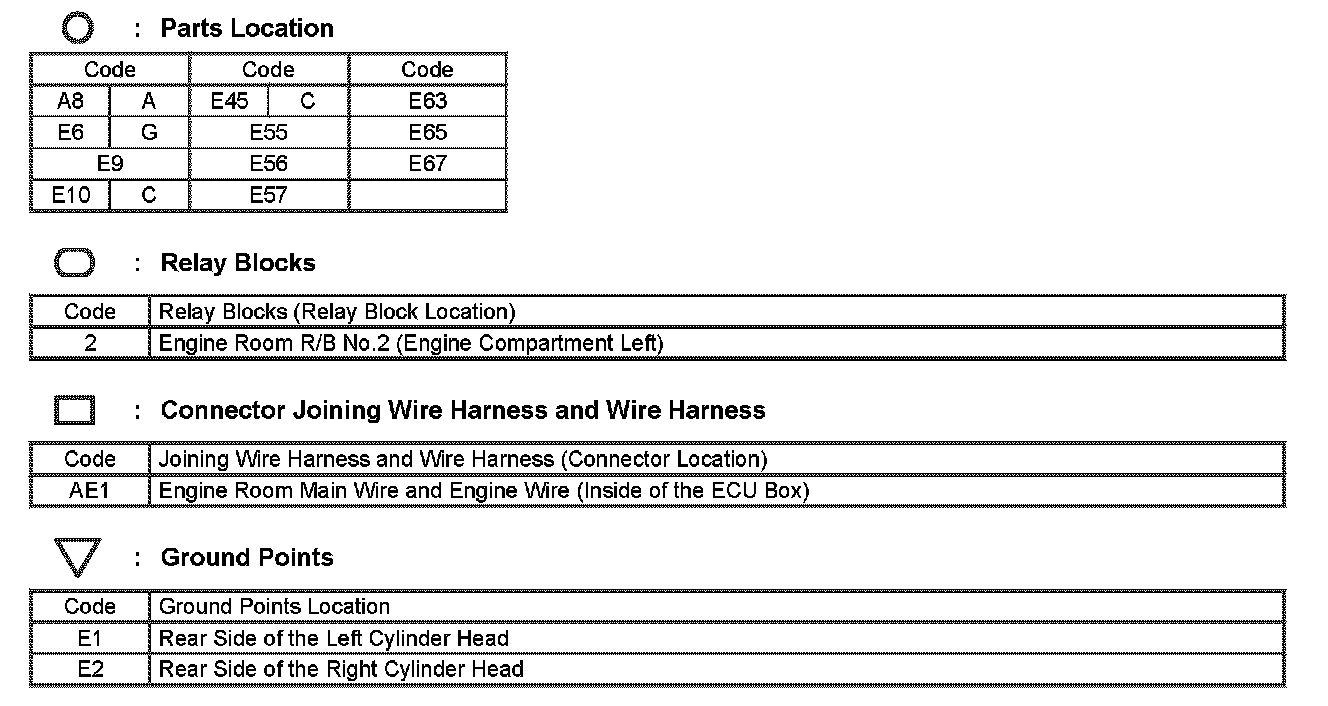 : Parts Location

| Code | | Code | | Code |
|---|---|---|---|---|
| A8 | A | E45 | C | E63 |
| E6 | G | E55 | | E65 |
| E9 | | E56 | | E67 |
| E10 | C | E57 | | |

: Relay Blocks

| Code | Relay Blocks (Relay Block Location) |
|---|---|
| 2 | Engine Room R/B No.2 (Engine Compartment Left) |

: Connector Joining Wire Harness and Wire Harness

| Code | Joining Wire Harness and Wire Harness (Connector Location) |
|---|---|
| AE1 | Engine Room Main Wire and Engine Wire (Inside of the ECU Box) |

: Ground Points

| Code | Ground Points Location |
|---|---|
| E1 | Rear Side of the Left Cylinder Head |
| E2 | Rear Side of the Right Cylinder Head |